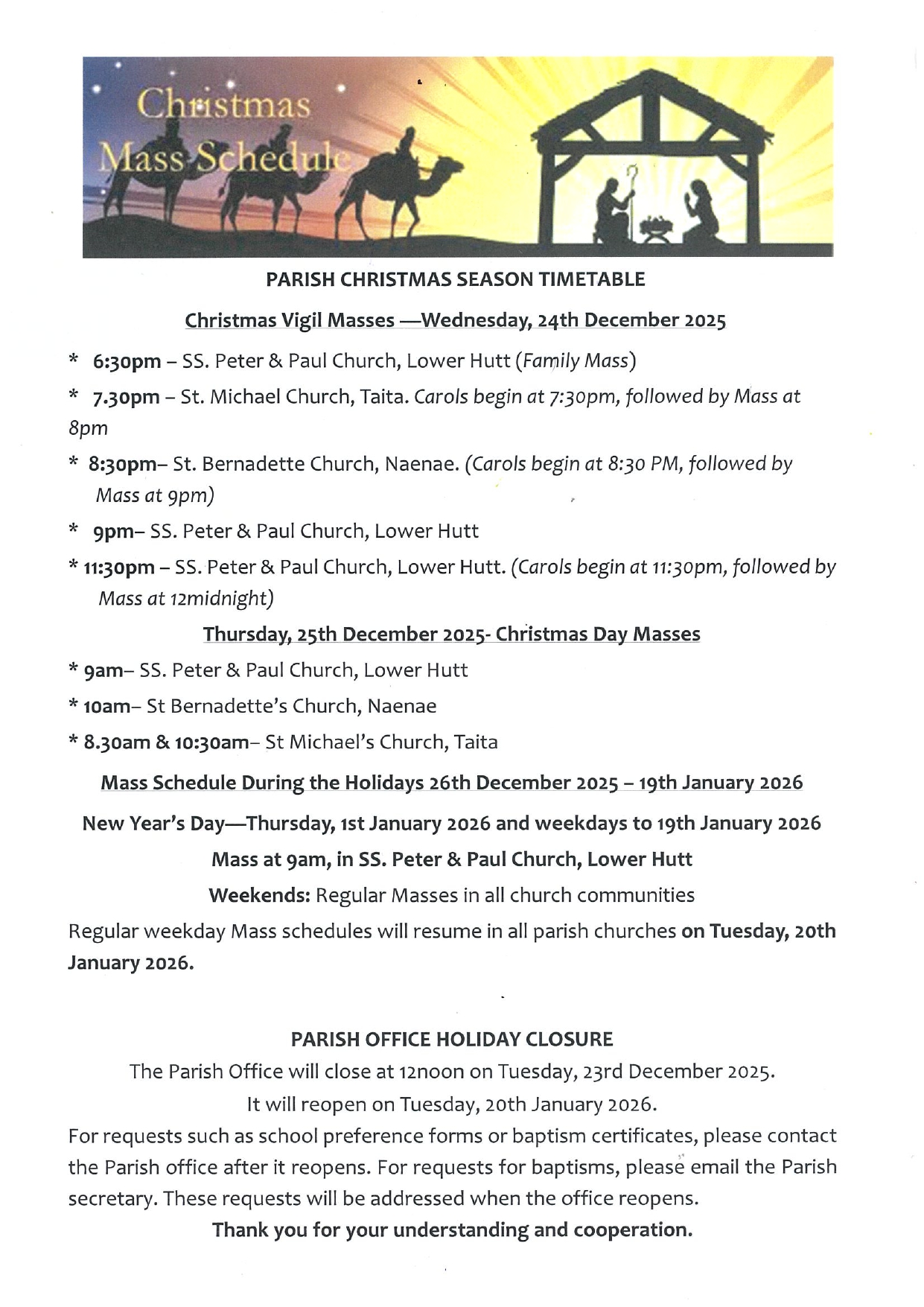 Christmas Mass Schedule

PARISH CHRISTMAS SEASON TIMETABLE

Christmas Vigil Masses —Wednesday, 24th December 2025

* 6:30pm – SS. Peter & Paul Church, Lower Hutt (Family Mass)

* 7.30pm – St. Michael Church, Taita. Carols begin at 7:30pm, followed by Mass at 8pm

* 8:30pm– St. Bernadette Church, Naenae. (Carols begin at 8:30 PM, followed by Mass at 9pm)

* 9pm– SS. Peter & Paul Church, Lower Hutt

* 11:30pm – SS. Peter & Paul Church, Lower Hutt. (Carols begin at 11:30pm, followed by Mass at 12midnight)

Thursday, 25th December 2025- Christmas Day Masses

* 9am– SS. Peter & Paul Church, Lower Hutt

* 10am– St Bernadette's Church, Naenae

* 8.30am & 10:30am– St Michael's Church, Taita

Mass Schedule During the Holidays 26th December 2025 – 19th January 2026

New Year's Day—Thursday, 1st January 2026 and weekdays to 19th January 2026

Mass at 9am, in SS. Peter & Paul Church, Lower Hutt

Weekends: Regular Masses in all church communities

Regular weekday Mass schedules will resume in all parish churches on Tuesday, 20th January 2026.

PARISH OFFICE HOLIDAY CLOSURE

The Parish Office will close at 12noon on Tuesday, 23rd December 2025.

It will reopen on Tuesday, 20th January 2026.

For requests such as school preference forms or baptism certificates, please contact the Parish office after it reopens. For requests for baptisms, please email the Parish secretary. These requests will be addressed when the office reopens.

Thank you for your understanding and cooperation.